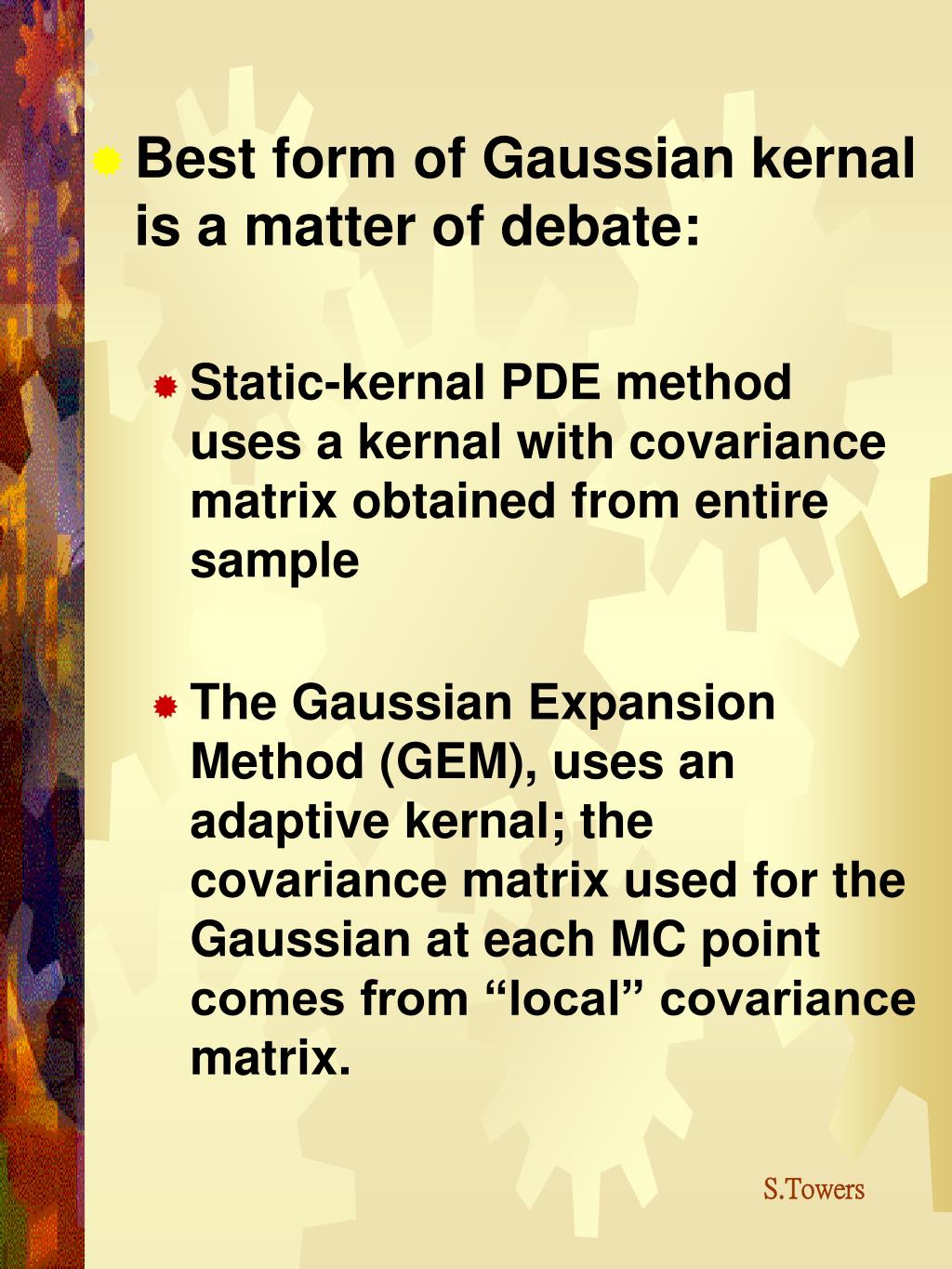 Best form of Gaussian kernal is a matter of debate:

Static-kernal PDE method uses a kernal with covariance matrix obtained from entire sample

The Gaussian Expansion Method (GEM), uses an adaptive kernal; the covariance matrix used for the Gaussian at each MC point comes from “local” covariance matrix.

S.Towers